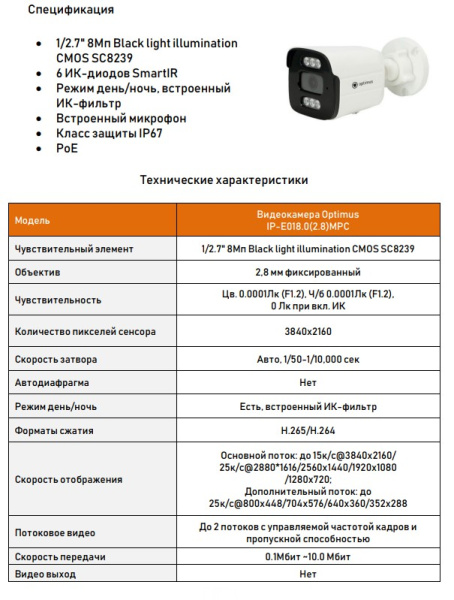 Спецификация

- 1/2.7" 8Мп Black light illumination CMOS SC8239
- 6 ИК-диодов SmartIR
- Режим день/ночь, встроенный ИК-фильтр
- Встроенный микрофон
- Класс защиты IP67
- PoE

optimus

Технические характеристики

| Модель | Видеокамера Optimus IP-E018.0(2.8)MPC |
|---|---|
| Чувствительный элемент | 1/2.7" 8Мп Black light illumination CMOS SC8239 |
| Объектив | 2,8 мм фиксированный |
| Чувствительность | Цв. 0.0001Лк (F1.2), Ч/б 0.0001Лк (F1.2), 0 Лк при вкл. ИК |
| Количество пикселей сенсора | 3840x2160 |
| Скорость затвора | Авто, 1/50-1/10,000 сек |
| Автодиафрагма | Нет |
| Режим день/ночь | Есть, встроенный ИК-фильтр |
| Форматы сжатия | H.265/H.264 |
| Скорость отображения | Основной поток: до 15к/с@3840x2160/ 25к/с@2880*1616/2560x1440/1920x1080 /1280x720; Дополнительный поток: до 25к/с@800x448/704x576/640x360/352x288 |
| Потоковое видео | До 2 потоков с управляемой частотой кадров и пропускной способностью |
| Скорость передачи | 0.1Мбит ~10.0 Мбит |
| Видео выход | Нет |